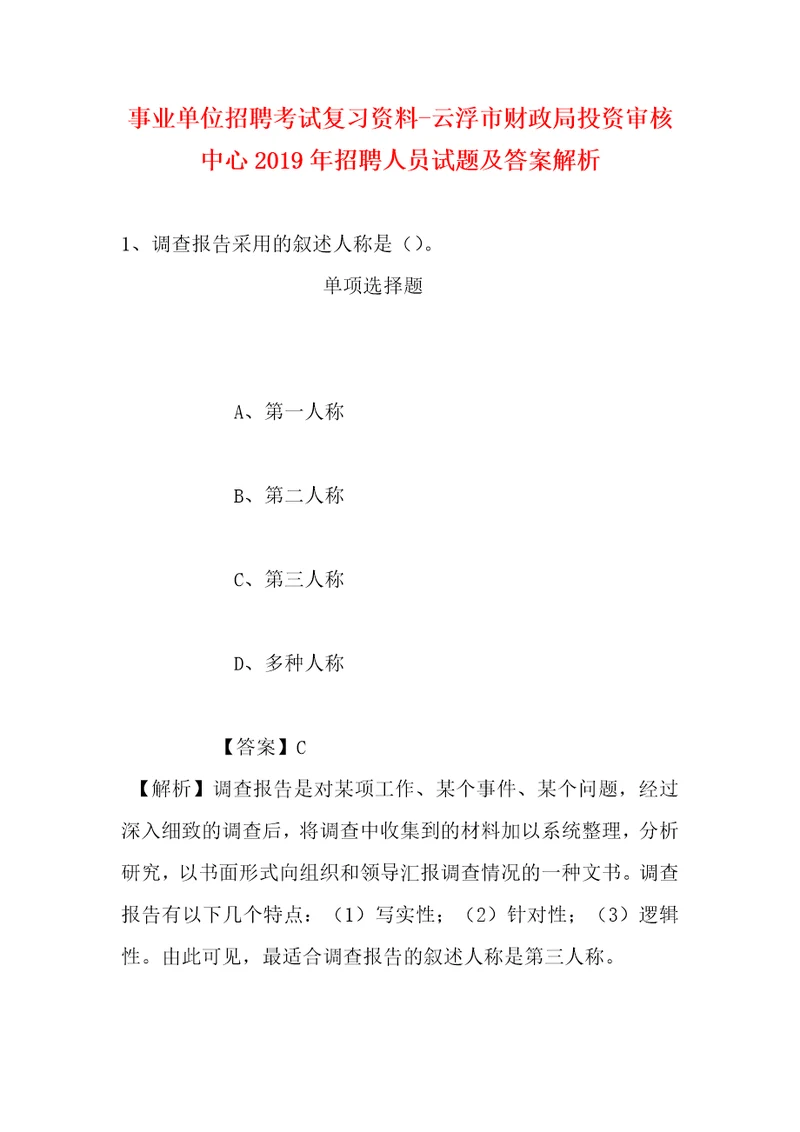 事业单位招聘考试复习资料-云浮市财政局投资审核中心2019年招聘人员试题及答案解析

1、调查报告采用的叙述人称是（）。

单项选择题

A、第一人称

B、第二人称

C、第三人称

D、多种人称

【答案】C

【解析】调查报告是对某项工作、某个事件、某个问题，经过深入细致的调查后，将调查中收集到的材料加以系统整理，分析研究，以书面形式向组织和领导汇报调查情况的一种文书。调查报告有以下几个特点：（1）写实性；（2）针对性；（3）逻辑性。由此可见，最适合调查报告的叙述人称是第三人称。